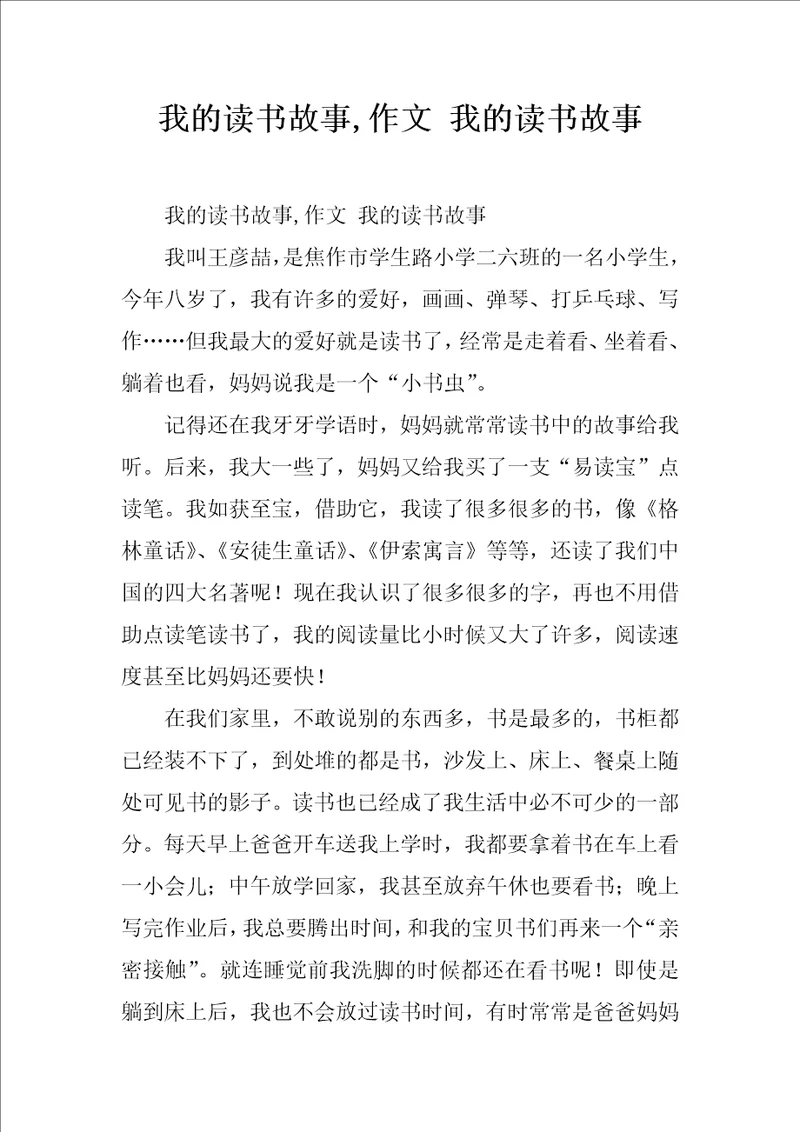 我的读书故事,作文 我的读书故事

我的读书故事,作文 我的读书故事

我叫王彦喆，是焦作市学生路小学二六班的一名小学生，今年八岁了，我有许多的爱好，画画、弹琴、打乒乓球、写作……但我最大的爱好就是读书了，经常是走着看、坐着看、躺着也看，妈妈说我是一个“小书虫”。

记得还在我牙牙学语时，妈妈就常常读书中的故事给我听。后来，我大一些了，妈妈又给我买了一支“易读宝”点读笔。我如获至宝，借助它，我读了很多很多的书，像《格林童话》、《安徒生童话》、《伊索寓言》等等，还读了我们中国的四大名著呢！现在我认识了很多很多的字，再也不用借助点读笔读书了，我的阅读量比小时候又大了许多，阅读速度甚至比妈妈还要快！

在我们家里，不敢说别的东西多，书是最多的，书柜都已经装不下了，到处堆的都是书，沙发上、床上、餐桌上随处可见书的影子。读书也已经成了我生活中必不可少的一部分。每天早上爸爸开车送我上学时，我都要拿着书在车上看一小会儿；中午放学回家，我甚至放弃午休也要看书；晚上写完作业后，我总要腾出时间，和我的宝贝书们再来一个“亲密接触”。就连睡觉前我洗脚的时候都还在看书呢！即使是躺到床上后，我也不会放过读书时间，有时常常是爸爸妈妈